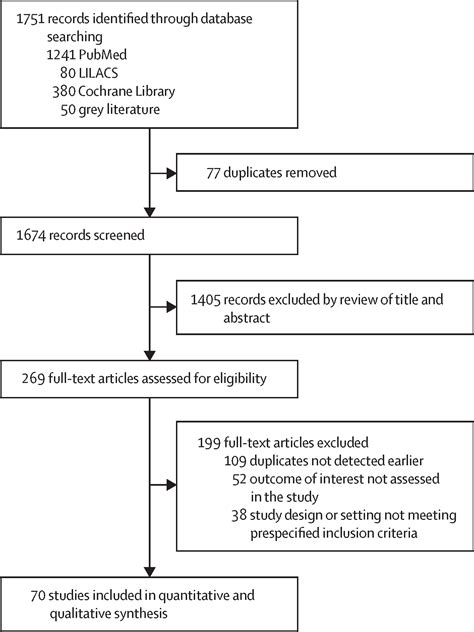 1751 records identified through database searching
1241 PubMed
80 LILACS
380 Cochrane Library
50 grey literature

77 duplicates removed

1674 records screened

1405 records excluded by review of title and abstract

269 full-text articles assessed for eligibility

199 full-text articles excluded
109 duplicates not detected earlier
52 outcome of interest not assessed in the study
38 study design or setting not meeting prespecified inclusion criteria

70 studies included in quantitative and qualitative synthesis